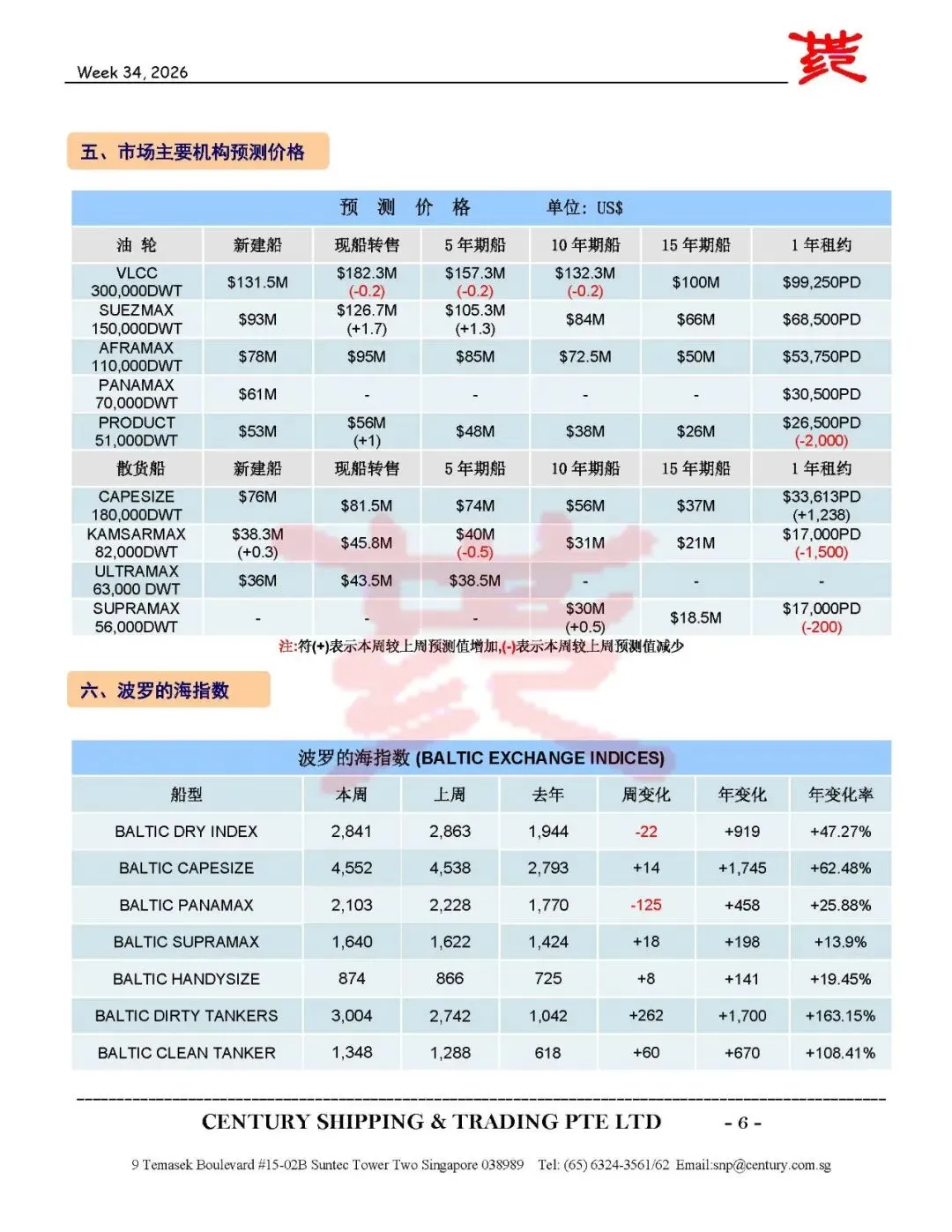 Week 34, 2026

五、市场主要机构预测价格

预 测 价 格 单位: US$

| 油 轮 | 新建船 | 现船转售 | 5 年期船 | 10 年期船 | 15 年期船 | 1 年租约 |
|---|---|---|---|---|---|---|
| VLCC 300,000DWT | $131.5M | $182.3M (-0.2) | $157.3M (-0.2) | $132.3M (-0.2) | $100M | $99,250PD |
| SUEZMAX 150,000DWT | $93M | $126.7M (+1.7) | $105.3M (+1.3) | $84M | $66M | $68,500PD |
| AFRAMAX 110,000DWT | $78M | $95M | $85M | $72.5M | $50M | $53,750PD |
| PANAMAX 70,000DWT | $61M | - | - | - | - | $30,500PD |
| PRODUCT 51,000DWT | $53M | $56M (+1) | $48M | $38M | $26M | $26,500PD (-2,000) |
| 散货船 | 新建船 | 现船转售 | 5 年期船 | 10 年期船 | 15 年期船 | 1 年租约 |
| CAPESIZE 180,000DWT | $76M | $81.5M | $74M | $56M | $37M | $33,613PD (+1,238) |
| KAMSARMAX 82,000DWT | $38.3M (+0.3) | $45.8M | $40M (-0.5) | $31M | $21M | $17,000PD (-1,500) |
| ULTRAMAX 63,000 DWT | $36M | $43.5M | $38.5M | - | - | - |
| SUPRAMAX 56,000DWT | - | - | - | $30M (+0.5) | $18.5M | $17,000PD (-200) |

注:符(+)表示本周较上周预测值增加,(-)表示本周较上周预测值减少

六、波罗的海指数

波罗的海指数 (BALTIC EXCHANGE INDICES)

| 船型 | 本周 | 上周 | 去年 | 周变化 | 年变化 | 年变化率 |
|---|---|---|---|---|---|---|
| BALTIC DRY INDEX | 2,841 | 2,863 | 1,944 | -22 | +919 | +47.27% |
| BALTIC CAPESIZE | 4,552 | 4,538 | 2,793 | +14 | +1,745 | +62.48% |
| BALTIC PANAMAX | 2,103 | 2,228 | 1,770 | -125 | +458 | +25.88% |
| BALTIC SUPRAMAX | 1,640 | 1,622 | 1,424 | +18 | +198 | +13.9% |
| BALTIC HANDYSIZE | 874 | 866 | 725 | +8 | +141 | +19.45% |
| BALTIC DIRTY TANKERS | 3,004 | 2,742 | 1,042 | +262 | +1,700 | +163.15% |
| BALTIC CLEAN TANKER | 1,348 | 1,288 | 618 | +60 | +670 | +108.41% |

CENTURY SHIPPING & TRADING PTE LTD - 6 -

9 Temasek Boulevard #15-02B Suntec Tower Two Singapore 038989 Tel: (65) 6324-3561/62 Email:snp@century.com.sg